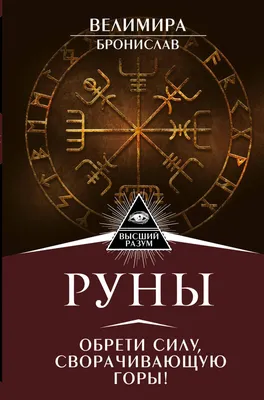 ВЕЛИМИРА
БРОНИСЛАВ

ВЫСШИЙ РАЗУМ

РУНЫ

ОБРЕТИ СИЛУ, СВОРАЧИВАЮЩУЮ ГОРЫ!